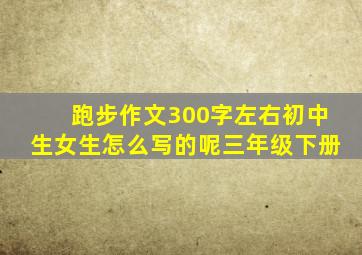 跑步作文300字左右初中生女生怎么写的呢三年级下册